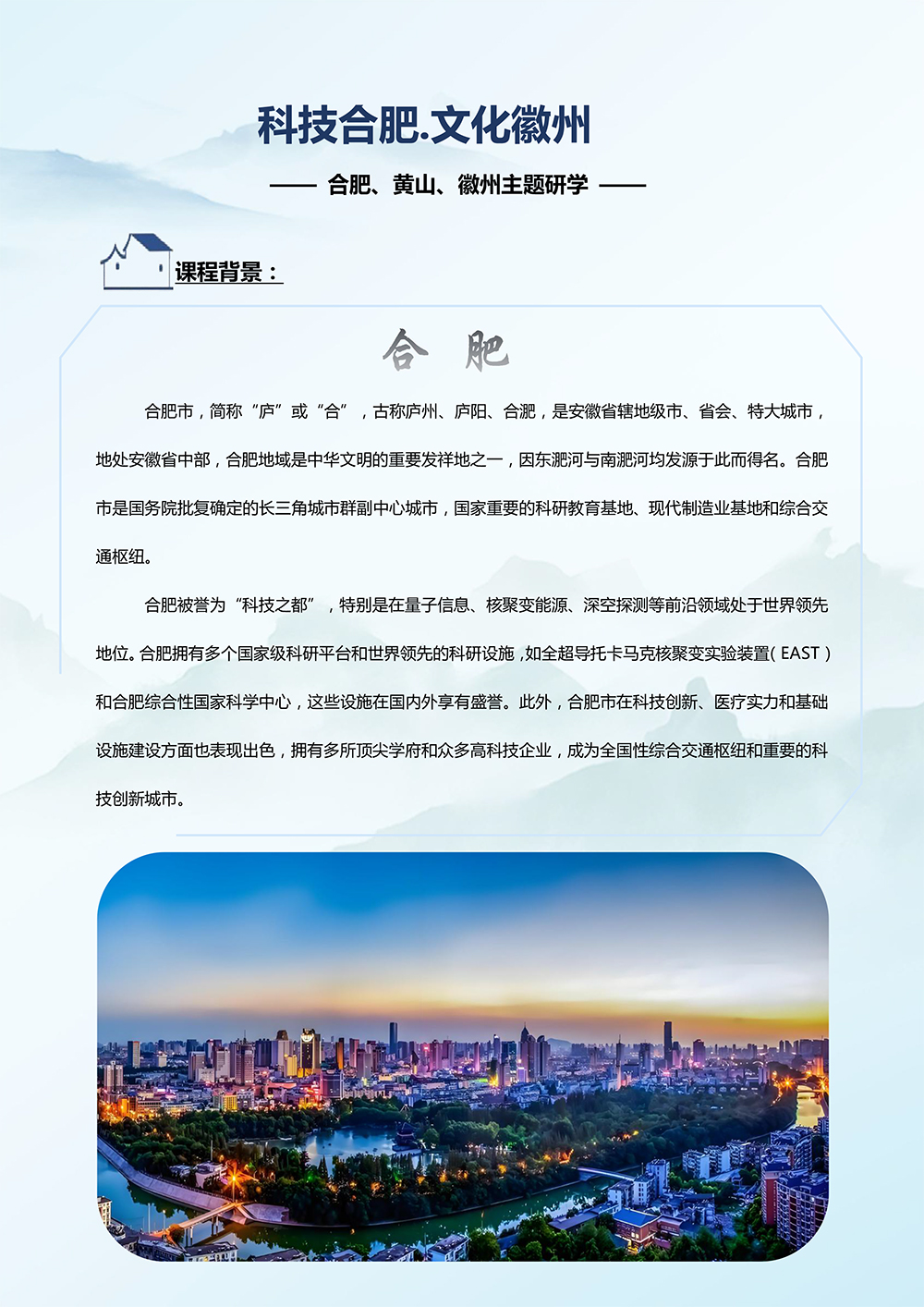 科技合肥.文化徽州

—— 合肥、黄山、徽州主题研学 ——

课程背景：

合 肥

合肥市，简称“庐”或“合”，古称庐州、庐阳、合淝，是安徽省辖地级市、省会、特大城市，地处安徽省中部，合肥地域是中华文明的重要发祥地之一，因东淝河与南淝河均发源于此而得名。合肥市是国务院批复确定的长三角城市群副中心城市，国家重要的科研教育基地、现代制造业基地和综合交通枢纽。

合肥被誉为“科技之都”，特别是在量子信息、核聚变能源、深空探测等前沿领域处于世界领先地位。合肥拥有多个国家级科研平台和世界领先的科研设施，如全超导托卡马克核聚变实验装置（EAST）和合肥综合性国家科学中心，这些设施在国内外享有盛誉。此外，合肥市在科技创新、医疗实力和基础设施建设方面也表现出色，拥有多所顶尖学府和众多高科技企业，成为全国性综合交通枢纽和重要的科技创新城市。